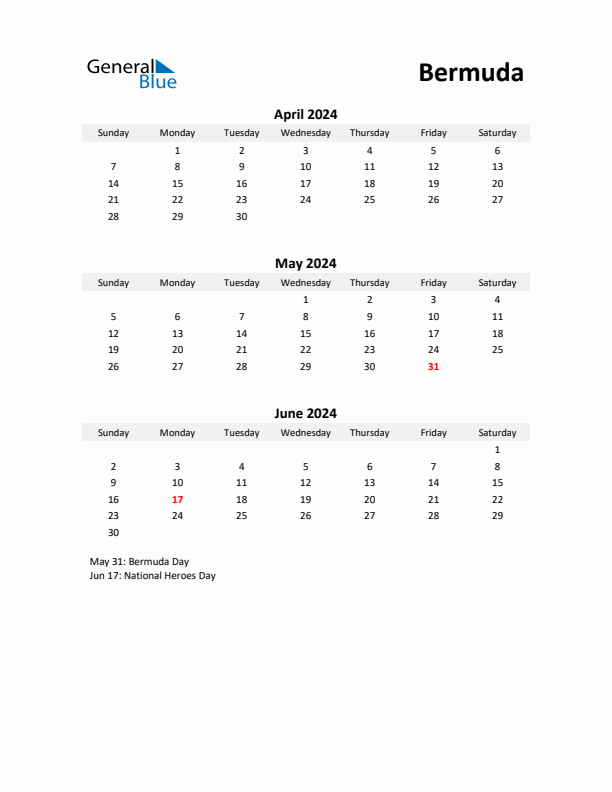 General Blue

Bermuda

April 2024

| Sunday | Monday | Tuesday | Wednesday | Thursday | Friday | Saturday |
|---|---|---|---|---|---|---|
| | 1 | 2 | 3 | 4 | 5 | 6 |
| 7 | 8 | 9 | 10 | 11 | 12 | 13 |
| 14 | 15 | 16 | 17 | 18 | 19 | 20 |
| 21 | 22 | 23 | 24 | 25 | 26 | 27 |
| 28 | 29 | 30 | | | | |

May 2024

| Sunday | Monday | Tuesday | Wednesday | Thursday | Friday | Saturday |
|---|---|---|---|---|---|---|
| | | | 1 | 2 | 3 | 4 |
| 5 | 6 | 7 | 8 | 9 | 10 | 11 |
| 12 | 13 | 14 | 15 | 16 | 17 | 18 |
| 19 | 20 | 21 | 22 | 23 | 24 | 25 |
| 26 | 27 | 28 | 29 | 30 | 31 | |

June 2024

| Sunday | Monday | Tuesday | Wednesday | Thursday | Friday | Saturday |
|---|---|---|---|---|---|---|
| | | | | | | 1 |
| 2 | 3 | 4 | 5 | 6 | 7 | 8 |
| 9 | 10 | 11 | 12 | 13 | 14 | 15 |
| 16 | 17 | 18 | 19 | 20 | 21 | 22 |
| 23 | 24 | 25 | 26 | 27 | 28 | 29 |
| 30 | | | | | | |

May 31: Bermuda Day
Jun 17: National Heroes Day